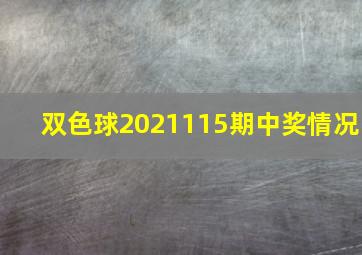 双色球2021115期中奖情况